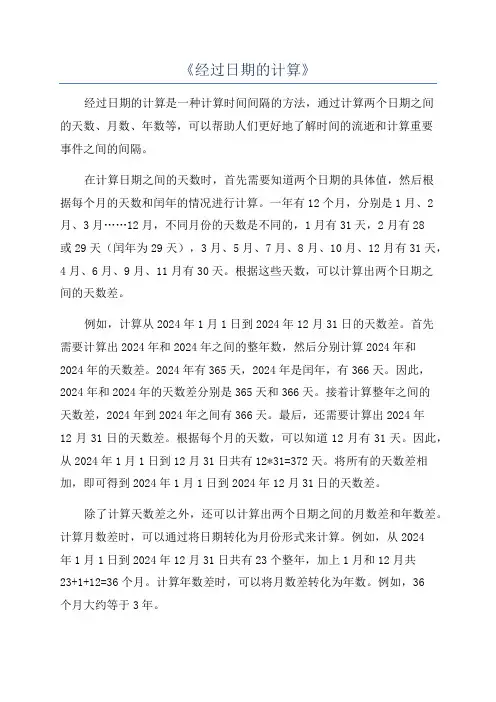 《经过日期的计算》

经过日期的计算是一种计算时间间隔的方法，通过计算两个日期之间的天数、月数、年数等，可以帮助人们更好地了解时间的流逝和计算重要事件之间的间隔。

在计算日期之间的天数时，首先需要知道两个日期的具体值，然后根据每个月的天数和闰年的情况进行计算。一年有12个月，分别是1月、2月、3月……12月，不同月份的天数是不同的，1月有31天，2月有28或29天（闰年为29天），3月、5月、7月、8月、10月、12月有31天，4月、6月、9月、11月有30天。根据这些天数，可以计算出两个日期之间的天数差。

例如，计算从2024年1月1日到2024年12月31日的天数差。首先需要计算出2024年和2024年之间的整年数，然后分别计算2024年和2024年的天数差。2024年有365天，2024年是闰年，有366天。因此，2024年和2024年的天数差分别是365天和366天。接着计算整年之间的天数差，2024年到2024年之间有366天。最后，还需要计算出2024年12月31日的天数差。根据每个月的天数，可以知道12月有31天。因此，从2024年1月1日到12月31日共有12*31=372天。将所有的天数差相加，即可得到2024年1月1日到2024年12月31日的天数差。

除了计算天数差之外，还可以计算出两个日期之间的月数差和年数差。计算月数差时，可以通过将日期转化为月份形式来计算。例如，从2024年1月1日到2024年12月31日共有23个整年，加上1月和12月共23+1+12=36个月。计算年数差时，可以将月数差转化为年数。例如，36个月大约等于3年。